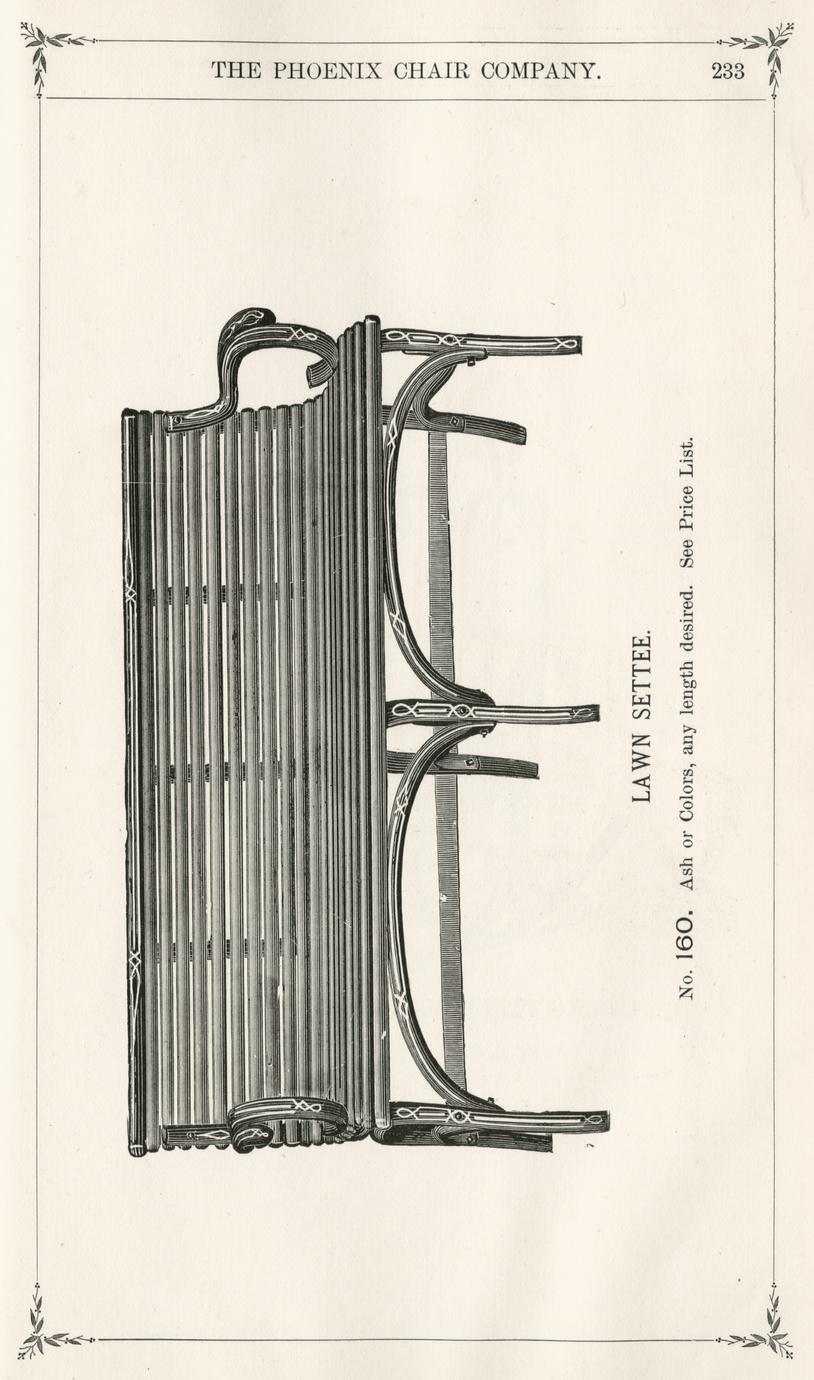 THE PHOENIX CHAIR COMPANY. 233

LAWN SETTEE.

No. 160. Ash or Colors, any length desired. See Price List.